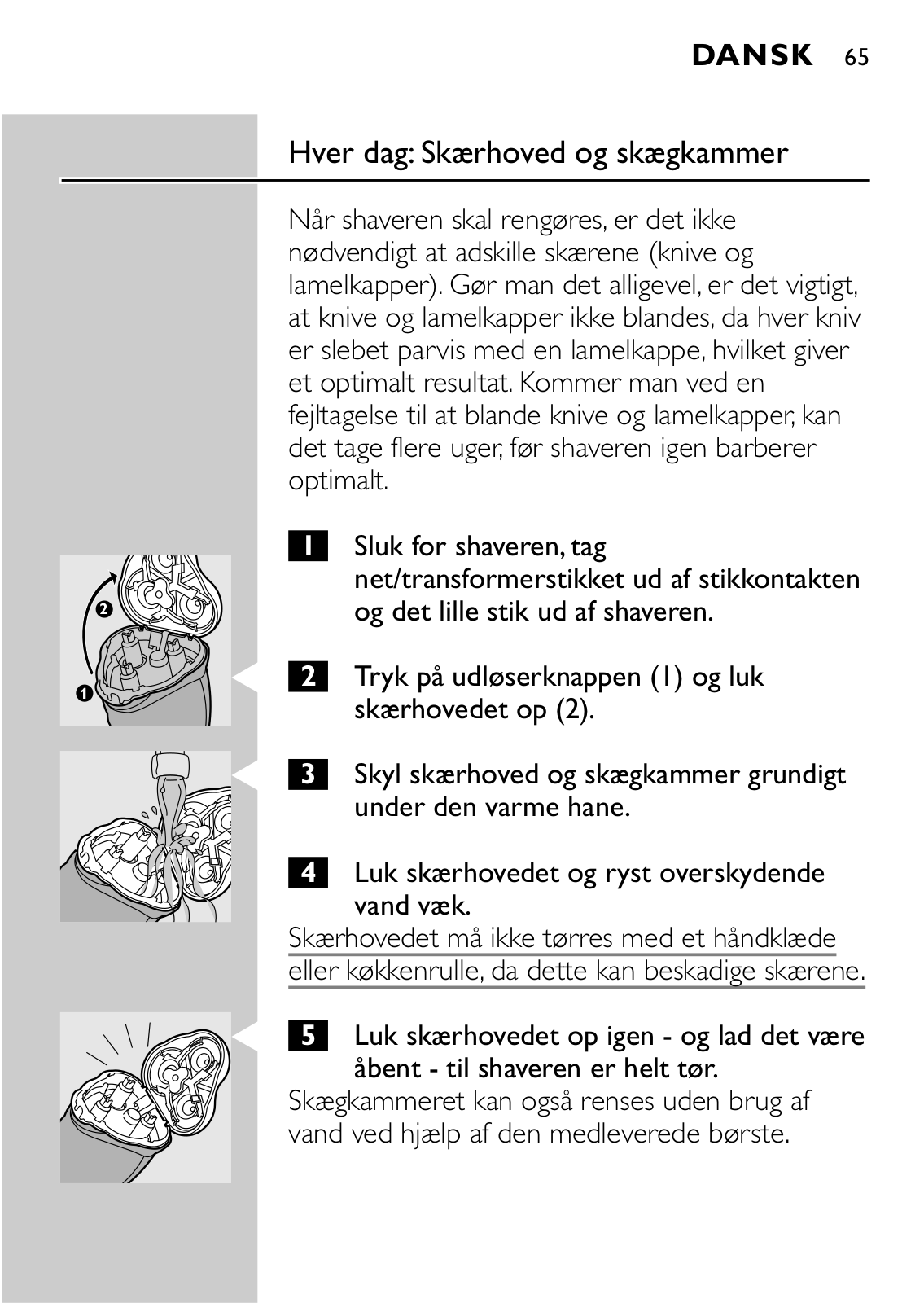 DANSK 65

Hver dag: Skærhoved og skægkammer

Når shaveren skal rengøres, er det ikke nødvendigt at adskille skærene (knive og lamelkapper). Gør man det alligevel, er det vigtigt, at knive og lamelkapper ikke blandes, da hver kniv er slebet parvis med en lamelkappe, hvilket giver et optimalt resultat. Kommer man ved en fejltagelse til at blande knive og lamelkapper, kan det tage flere uger, før shaveren igen barberer optimalt.

2

1

1 Sluk for shaveren, tag net/transformerstikket ud af stikkontakten og det lille stik ud af shaveren.

2 Tryk på udløserknappen (1) og luk skærhovedet op (2).

3 Skyl skærhoved og skægkammer grundigt under den varme hane.

4 Luk skærhovedet og ryst overskydende vand væk.

Skærhovedet må ikke tørres med et håndklæde eller køkkenrulle, da dette kan beskadige skærene.

5 Luk skærhovedet op igen - og lad det være åbent - til shaveren er helt tør.

Skægkammeret kan også renses uden brug af vand ved hjælp af den medleverede børste.